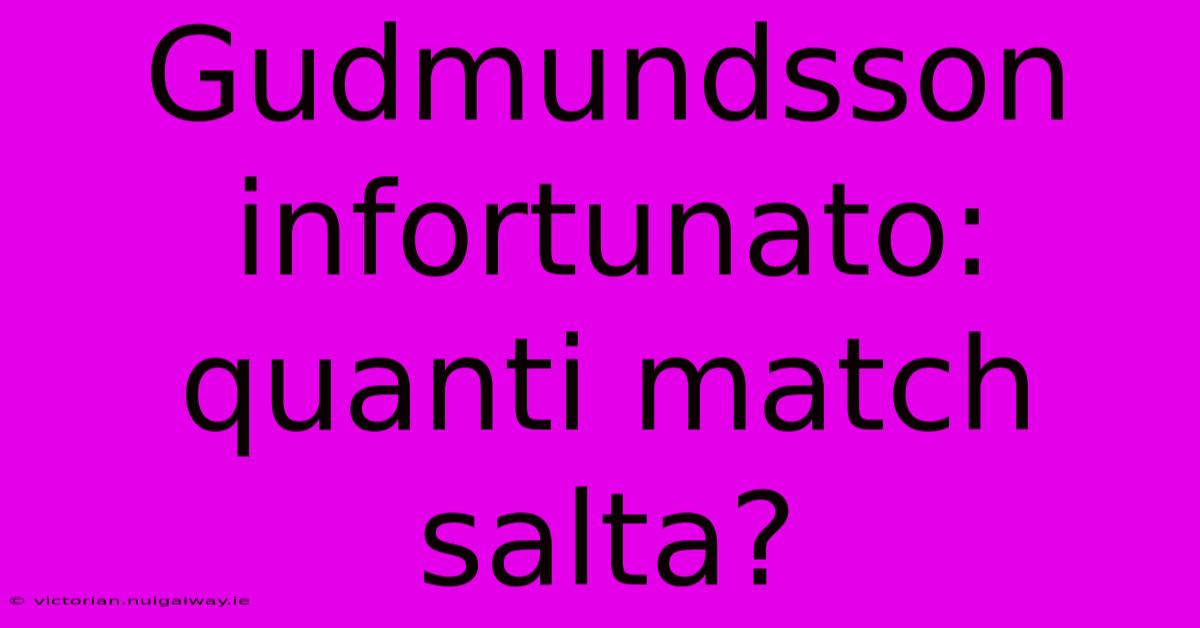 Gudmundsson infortunato: quanti match salta?

© victorian.nuigalway.ie